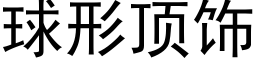 球形顶饰